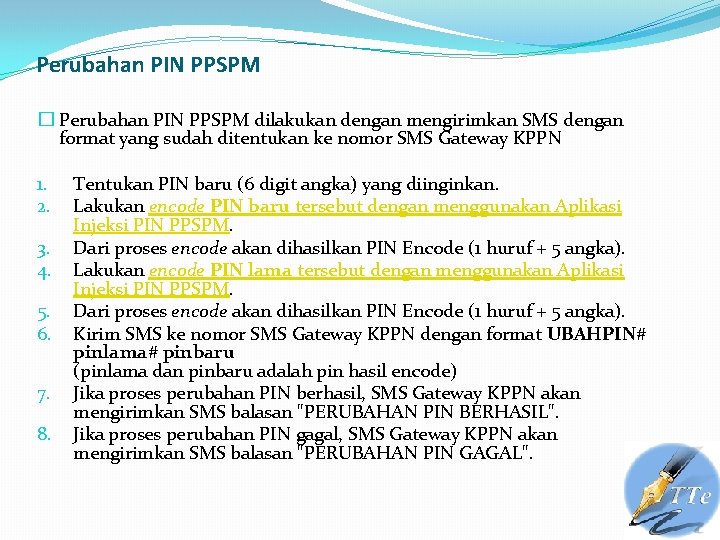 Perubahan PIN PPSPM

☐ Perubahan PIN PPSPM dilakukan dengan mengirimkan SMS dengan format yang sudah ditentukan ke nomor SMS Gateway KPPN

1. Tentukan PIN baru (6 digit angka) yang diinginkan.
2. Lakukan encode PIN baru tersebut dengan menggunakan Aplikasi Injeksi PIN PPSPM.
3. Dari proses encode akan dihasilkan PIN Encode (1 huruf + 5 angka).
4. Lakukan encode PIN lama tersebut dengan menggunakan Aplikasi Injeksi PIN PPSPM.
5. Dari proses encode akan dihasilkan PIN Encode (1 huruf + 5 angka).
6. Kirim SMS ke nomor SMS Gateway KPPN dengan format UBAHPIN# pinlama# pinbaru
(pinlama dan pinbaru adalah pin hasil encode)
7. Jika proses perubahan PIN berhasil, SMS Gateway KPPN akan mengirimkan SMS balasan "PERUBAHAN PIN BERHASIL".
8. Jika proses perubahan PIN gagal, SMS Gateway KPPN akan mengirimkan SMS balasan "PERUBAHAN PIN GAGAL".

TTe